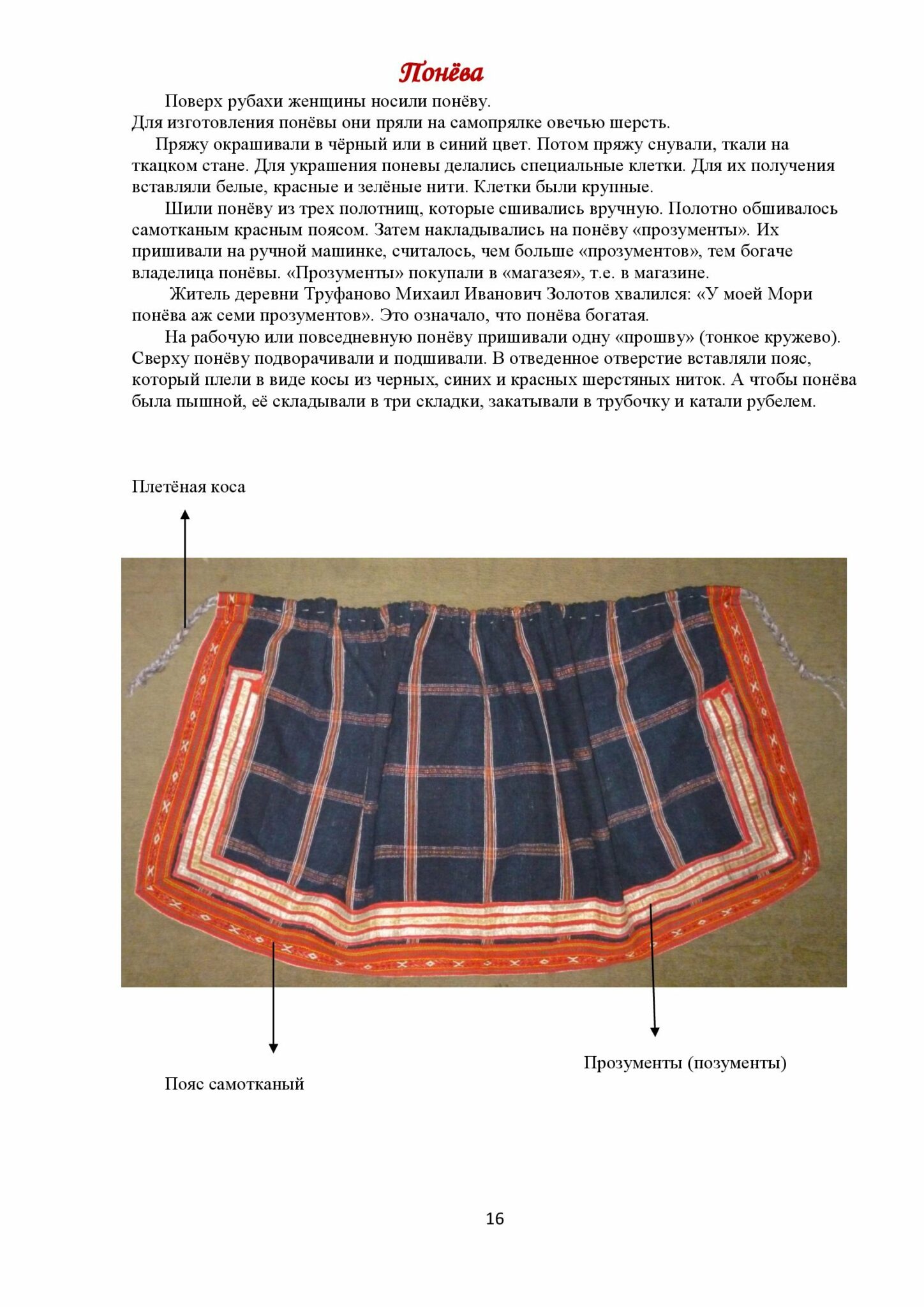 Понёва

Поверх рубахи женщины носили понёву.
Для изготовления понёвы они пряли на самопрялке овечью шерсть.

Пряжу окрашивали в чёрный или в синий цвет. Потом пряжу снували, ткали на ткацком стане. Для украшения поневы делались специальные клетки. Для их получения вставляли белые, красные и зелёные нити. Клетки были крупные.

Шили понёву из трех полотнищ, которые сшивались вручную. Полотно обшивалось самотканым красным поясом. Затем накладывались на понёву «прозументы». Их пришивали на ручной машинке, считалось, чем больше «прозументов», тем богаче владелица понёвы. «Прозументы» покупали в «магазея», т.е. в магазине.

Житель деревни Труфаново Михаил Иванович Золотов хвалился: «У моей Мори понёва аж семи прозументов». Это означало, что понёва богатая.

На рабочую или повседневную понёву пришивали одну «прошву» (тонкое кружево). Сверху понёву подворачивали и подшивали. В отведенное отверстие вставляли пояс, который плели в виде косы из черных, синих и красных шерстяных ниток. А чтобы понёва была пышной, её складывали в три складки, закатывали в трубочку и катали рубелем.

Плетёная коса

Прозументы (позументы)

Пояс самотканый

16